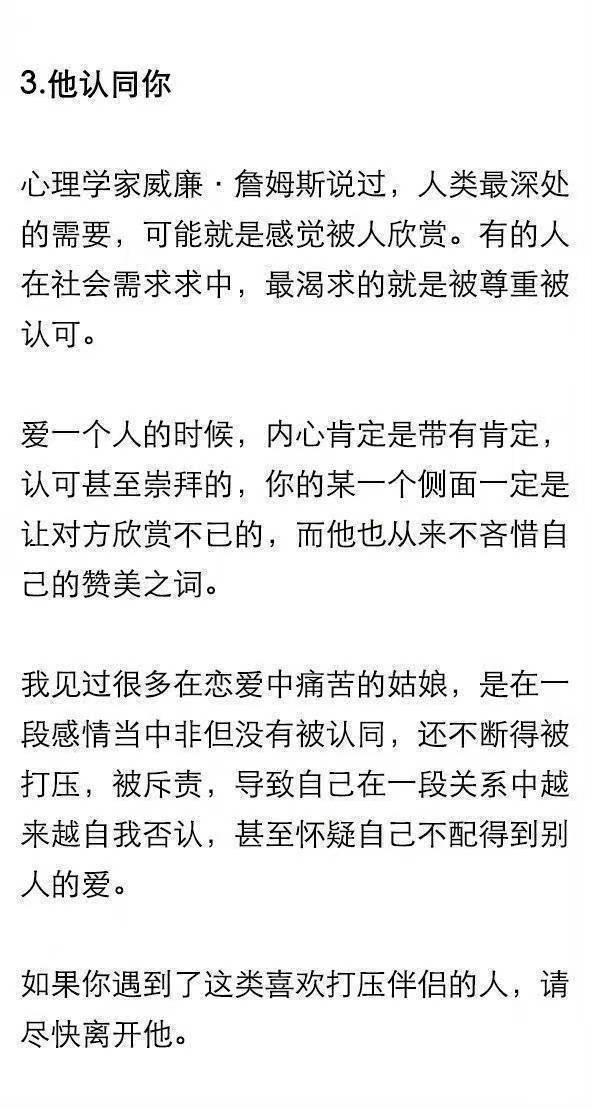 3.他认同你

心理学家威廉·詹姆斯说过，人类最深处的需要，可能就是感觉被人欣赏。有的人在社会需求求中，最渴求的就是被尊重被认可。

爱一个人的时候，内心肯定是带有肯定，认可甚至崇拜的，你的某一个侧面一定是让对方欣赏不已的，而他也从来不吝惜自己的赞美之词。

我见过很多在恋爱中痛苦的姑娘，是在一段感情当中非但没有被认同，还不断得被打压，被斥责，导致自己在一段关系中越来越自我否认，甚至怀疑自己不配得到别人的爱。

如果你遇到了这类喜欢打压伴侣的人，请尽快离开他。